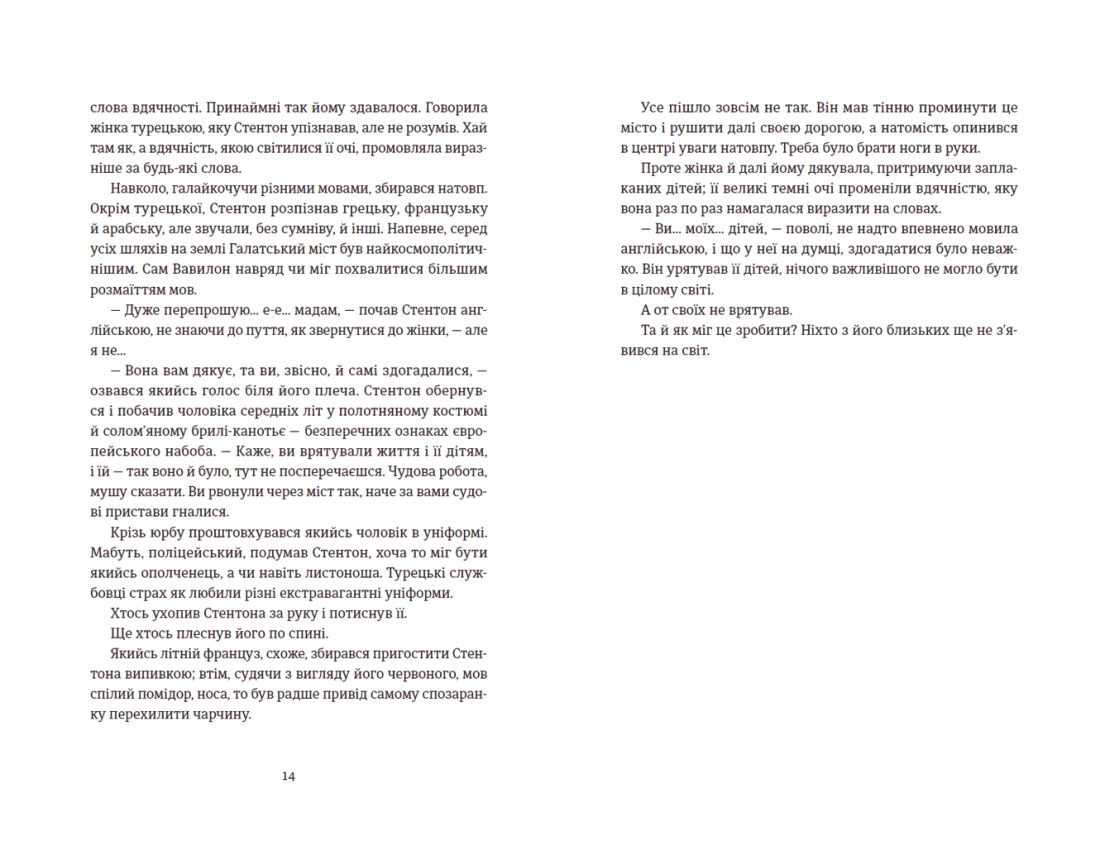 слова вдячності. Принаймні так йому здавалося. Говорила жінка турецькою, яку Стентон упізнавав, але не розумів. Хай там як, а вдячність, якою світилися її очі, промовляла виразніше за будь-які слова.

Навколо, галайкочучи різними мовами, збирався натовп. Окрім турецької, Стентон розпізнав грецьку, французьку й арабську, але звучали, без сумніву, й інші. Напевне, серед усіх шляхів на землі Галатський міст був найкосмополітичнішим. Сам Вавилон навряд чи міг похвалитися більшим розмаїттям мов.

— Дуже перепрошую... е-е... мадам, — почав Стентон англійською, не знаючи до пуття, як звернутися до жінки, — але я не...

— Вона вам дякує, та ви, звісно, й самі здогадалися, — озвався якийсь голос біля його плеча. Стентон обернувся і побачив чоловіка середніх літ у полотняному костюмі й солом'яному брилі-канотьє — безперечних ознаках європейського набоба. — Каже, ви врятували життя і її дітям, і їй — так воно й було, тут не посперечаєшся. Чудова робота, мушу сказати. Ви рвонули через міст так, наче за вами судові пристави гналися.

Крізь юрбу проштовхувався якийсь чоловік в уніформі. Мабуть, поліцейський, подумав Стентон, хоча то міг бути якийсь ополченець, а чи навіть листоноша. Турецькі службовці страх як любили різні екстравагантні уніформи.

Хтось ухопив Стентона за руку і потиснув її.

Ще хтось плеснув його по спині.

Якийсь літній француз, схоже, збирався пригостити Стентона випивкою; втім, судячи з вигляду його червоного, мов спілий помідор, носа, то був радше привід самому спозаранку перехилити чарчину.

14

Усе пішло зовсім не так. Він мав тінню проминути це місто і рушити далі своєю дорогою, а натомість опинився в центрі уваги натовпу. Треба було брати ноги в руки.

Проте жінка й далі йому дякувала, притримуючи заплаканих дітей; її великі темні очі променіли вдячністю, яку вона раз по раз намагалася виразити на словах.

— Ви... моїх... дітей, — поволі, не надто впевнено мовила англійською, і що у неї на думці, здогадатися було неважко. Він урятував її дітей, нічого важливішого не могло бути в цілому світі.

А от своїх не врятував.

Та й як міг це зробити? Ніхто з його близьких ще не з'явився на світ.